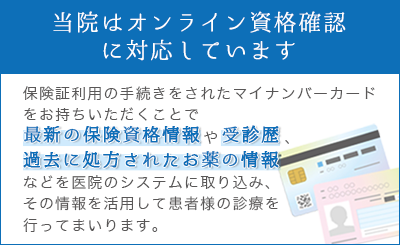 当院はオンライン資格確認に対応しています

保険証利用の手続きをされたマイナンバーカードをお持ちいただくことで最新の保険資格情報や受診歴、過去に処方されたお薬の情報などを医院のシステムに取り込み、その情報を活用して患者様の診療を行ってまいります。